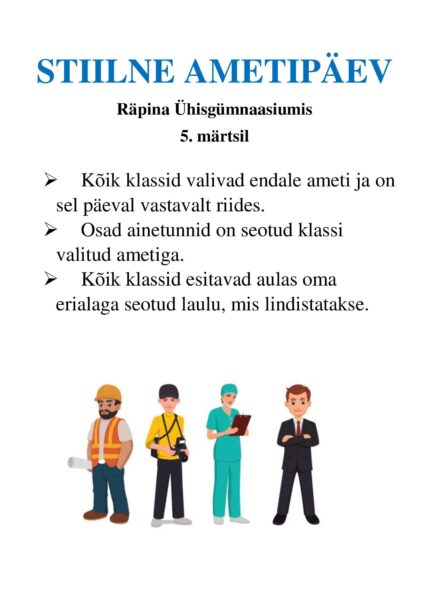 STIILNE AMETIPÄEV

Räpina Ühisgümnaasiumis

5. märtsil

➢ Kõik klassid valivad endale ameti ja on sel päeval vastavalt riides.

➢ Osad ainetunnid on seotud klassi valitud ametiga.

➢ Kõik klassid esitavad aulas oma erialaga seotud laulu, mis lindistatakse.